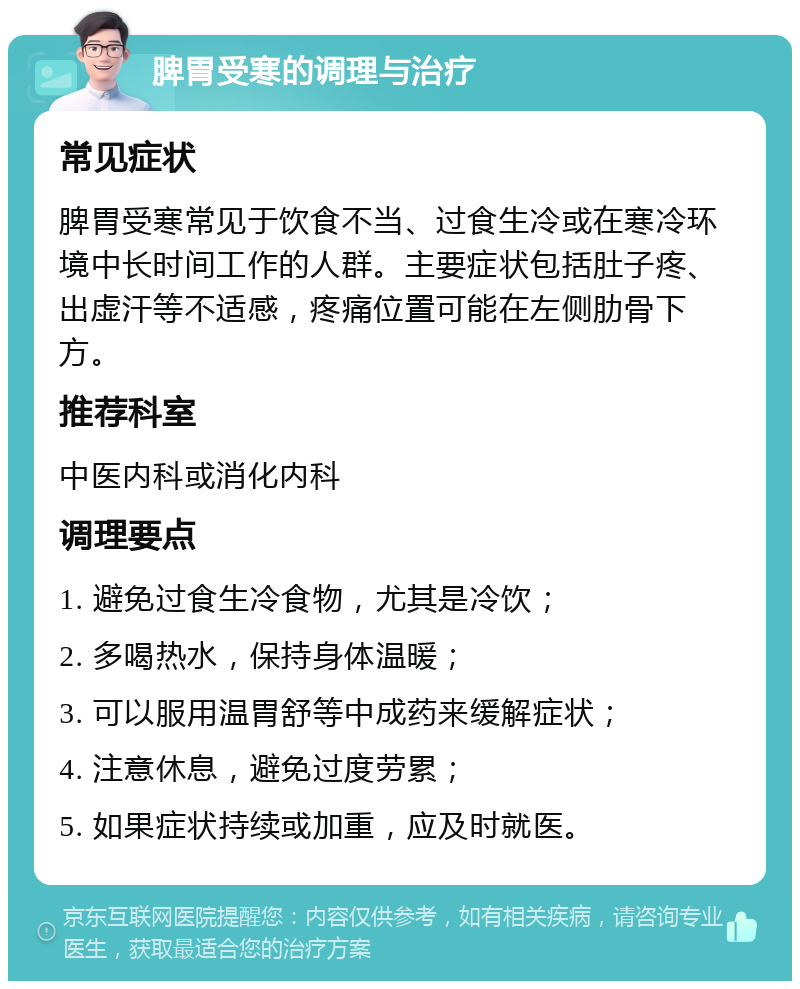 脾胃受寒的调理与治疗

常见症状

脾胃受寒常见于饮食不当、过食生冷或在寒冷环境中长时间工作的人群。主要症状包括肚子疼、出虚汗等不适感，疼痛位置可能在左侧肋骨下方。

推荐科室

中医内科或消化内科

调理要点

1. 避免过食生冷食物，尤其是冷饮；

2. 多喝热水，保持身体温暖；

3. 可以服用温胃舒等中成药来缓解症状；

4. 注意休息，避免过度劳累；

5. 如果症状持续或加重，应及时就医。

京东互联网医院提醒您：内容仅供参考，如有相关疾病，请咨询专业医生，获取最适合您的治疗方案